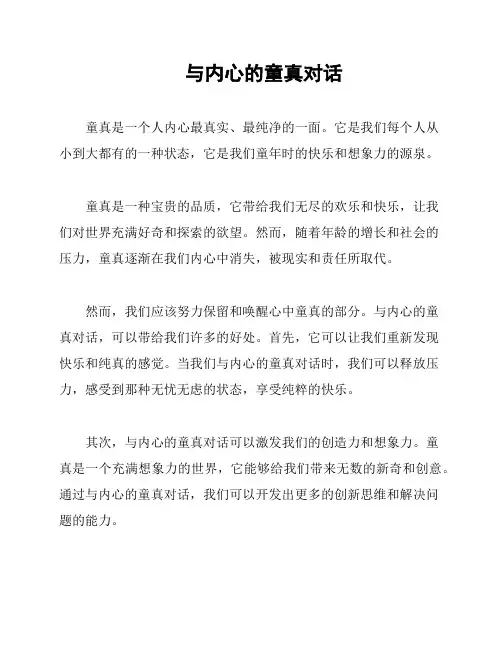 与内心的童真对话

童真是一个人内心最真实、最纯净的一面。它是我们每个人从小到大都有的一种状态，它是我们童年时的快乐和想象力的源泉。

童真是一种宝贵的品质，它带给我们无尽的欢乐和快乐，让我们对世界充满好奇和探索的欲望。然而，随着年龄的增长和社会的压力，童真逐渐在我们内心中消失，被现实和责任所取代。

然而，我们应该努力保留和唤醒心中童真的部分。与内心的童真对话，可以带给我们许多的好处。首先，它可以让我们重新发现快乐和纯真的感觉。当我们与内心的童真对话时，我们可以释放压力，感受到那种无忧无虑的状态，享受纯粹的快乐。

其次，与内心的童真对话可以激发我们的创造力和想象力。童真是一个充满想象力的世界，它能够给我们带来无数的新奇和创意。通过与内心的童真对话，我们可以开发出更多的创新思维和解决问题的能力。